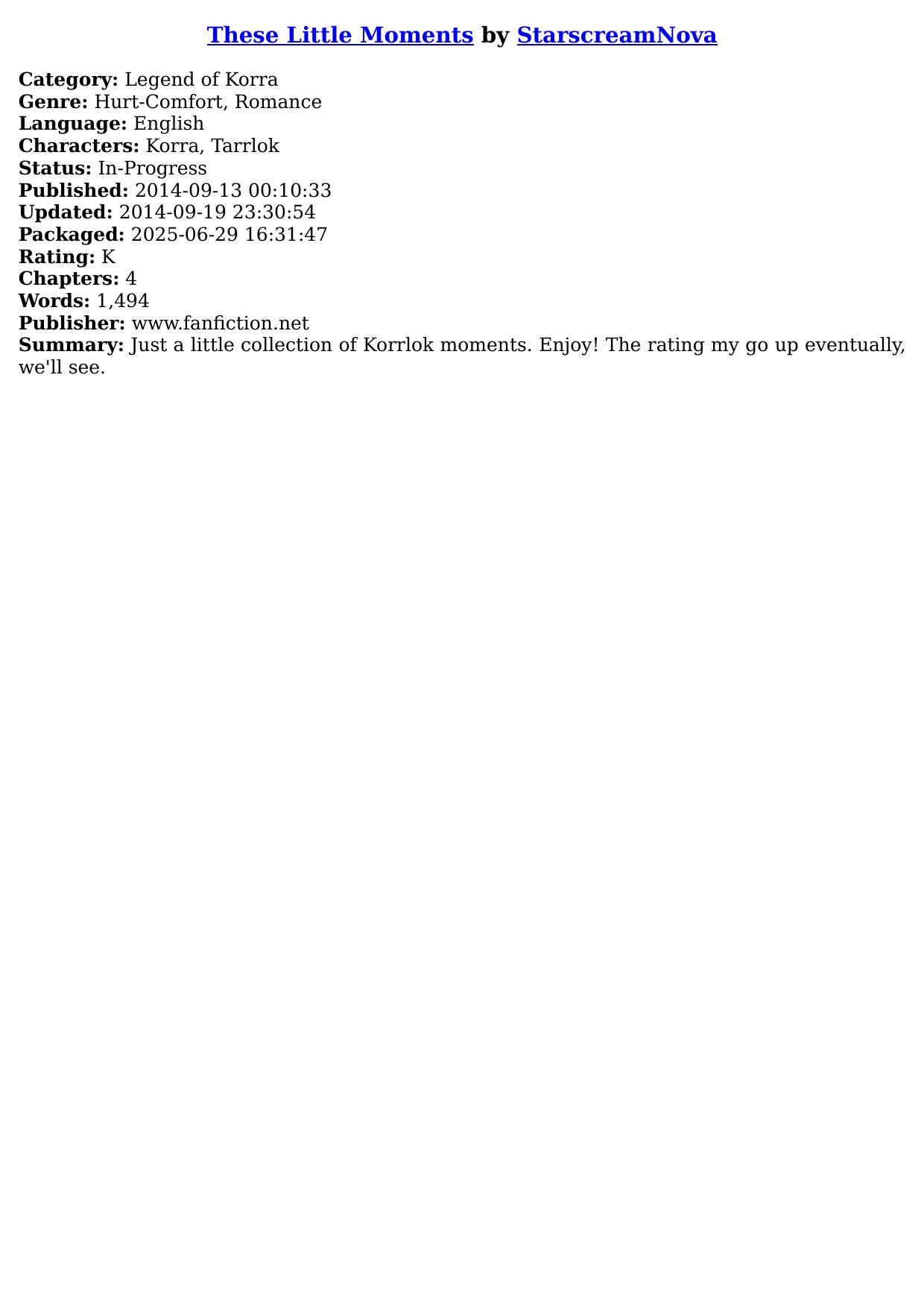 These Little Moments by StarscreamNova

Category: Legend of Korra
Genre: Hurt-Comfort, Romance
Language: English
Characters: Korra, Tarrlok
Status: In-Progress
Published: 2014-09-13 00:10:33
Updated: 2014-09-19 23:30:54
Packaged: 2025-06-29 16:31:47
Rating: K
Chapters: 4
Words: 1,494
Publisher: www.fanfiction.net
Summary: Just a little collection of Korrlok moments. Enjoy! The rating my go up eventually, we'll see.